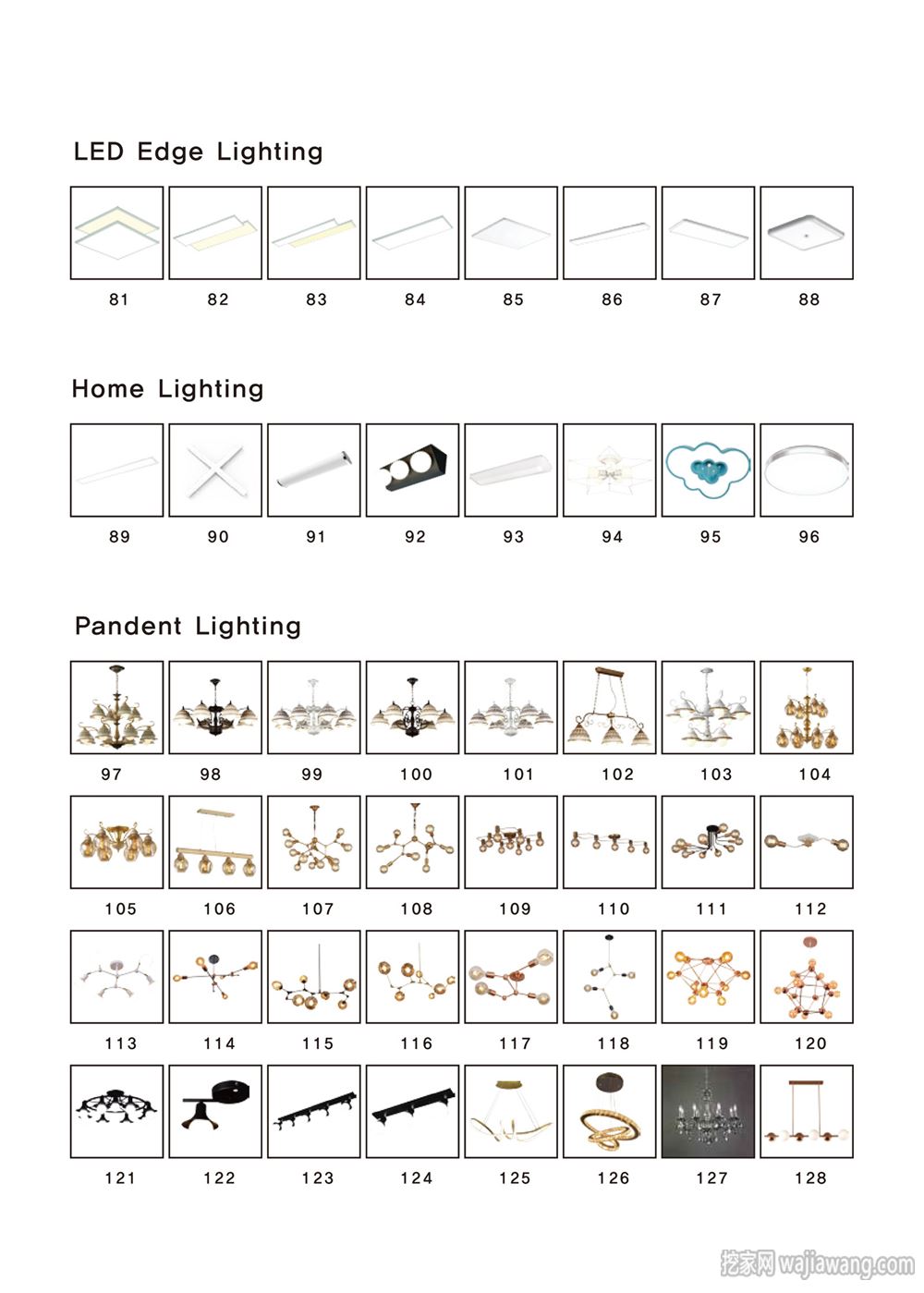 LED Edge Lighting

81 82 83 84 85 86 87 88

Home Lighting

89 90 91 92 93 94 95 96

Pandent Lighting

97 98 99 100 101 102 103 104

105 106 107 108 109 110 111 112

113 114 115 116 117 118 119 120

121 122 123 124 125 126 127 128

挖家网 wajiawang.com